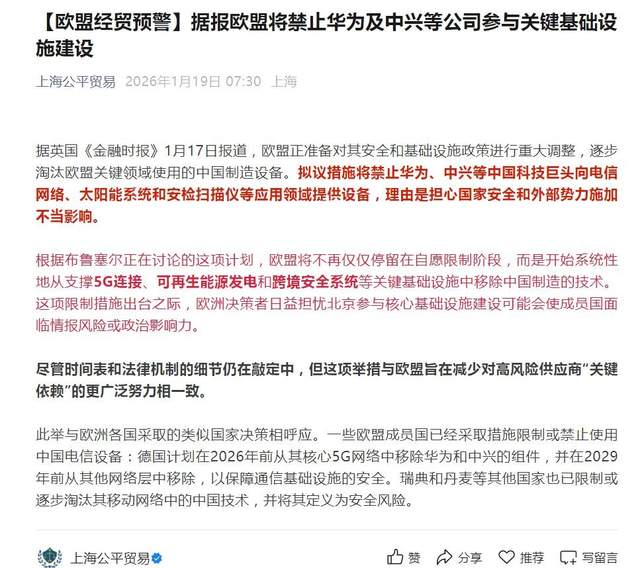 【欧盟经贸预警】据报欧盟将禁止华为及中兴等公司参与关键基础设施建设

上海公平贸易 2026年1月19日 07:30 上海

据英国《金融时报》1月17日报道，欧盟正准备对其安全和基础设施政策进行重大调整，逐步淘汰欧盟关键领域使用的中国制造设备。拟议措施将禁止华为、中兴等中国科技巨头向电信网络、太阳能系统和安检扫描仪等应用领域提供设备，理由是担心国家安全和外部势力施加不当影响。

根据布鲁塞尔正在讨论的这项计划，欧盟将不再仅仅停留在自愿限制阶段，而是开始系统性地从支撑5G连接、可再生能源发电和跨境安全系统等关键基础设施中移除中国制造的技术。这项限制措施出台之际，欧洲决策者日益担忧北京参与核心基础设施建设可能会使成员国面临情报风险或政治影响力。

尽管时间表和法律机制的细节仍在敲定中，但这项举措与欧盟旨在减少对高风险供应商“关键依赖”的更广泛努力相一致。

此举与欧洲各国采取的类似国家决策相呼应。一些欧盟成员国已经采取措施限制或禁止使用中国电信设备：德国计划在2026年前从其核心5G网络中移除华为和中兴的组件，并在2029年前从其他网络层中移除，以保障通信基础设施的安全。瑞典和丹麦等其他国家也已限制或逐步淘汰其移动网络中的中国技术，并将其定义为安全风险。

上海公平贸易 赞 分享 推荐 写留言